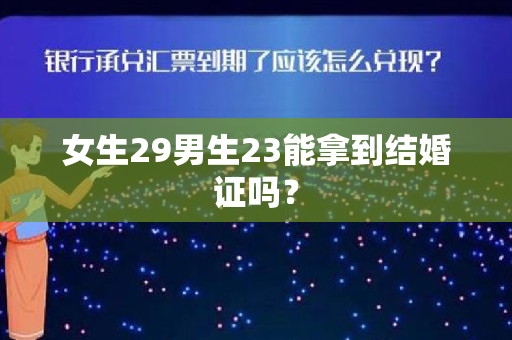 银行承兑汇票到期了应该怎么兑现？

女生29男生23能拿到结婚证吗？